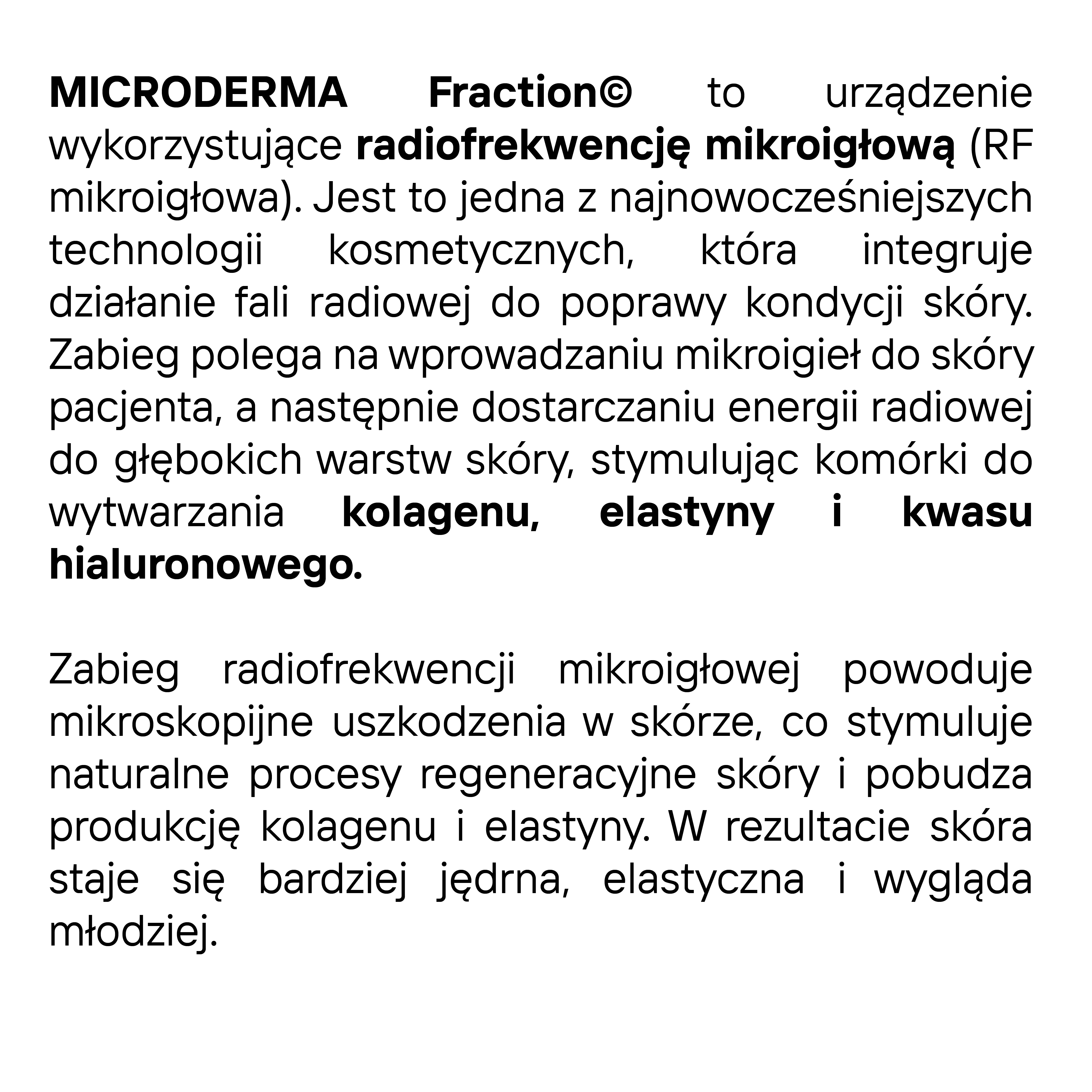 MICRODERMA Fraction© to urządzenie wykorzystujące radiofrekwencję mikroigłową (RF mikroigłowa). Jest to jedna z najnowocześniejszych technologii kosmetycznych, która integruje działanie fali radiowej do poprawy kondycji skóry. Zabieg polega na wprowadzaniu mikroigieł do skóry pacjenta, a następnie dostarczaniu energii radiowej do głębokich warstw skóry, stymulując komórki do wytwarzania kolagenu, elastyny i kwasu hialuronowego.

Zabieg radiofrekwencji mikroigłowej powoduje mikroskopijne uszkodzenia w skórze, co stymuluje naturalne procesy regeneracyjne skóry i pobudza produkcję kolagenu i elastyny. W rezultacie skóra staje się bardziej jędrna, elastyczna i wygląda młodziej.